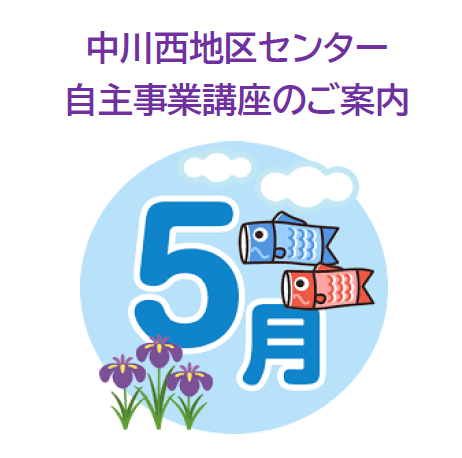 中川西地区センター
自主事業講座のご案内

5月